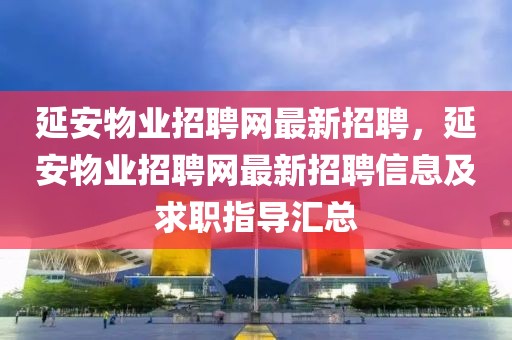 延安物业招聘网最新招聘，延安物业招聘网最新招聘信息及求职指导汇总